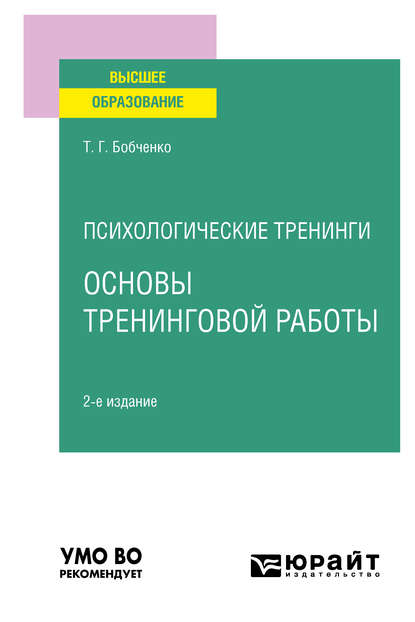 ВЫСШЕЕ
ОБРАЗОВАНИЕ

Т. Г. Бобченко

ПСИХОЛОГИЧЕСКИЕ ТРЕНИНГИ

ОСНОВЫ ТРЕНИНГОВОЙ РАБОТЫ

2-е издание

УМО ВО
РЕКОМЕНДУЕТ

ЮРАЙТ
издательство